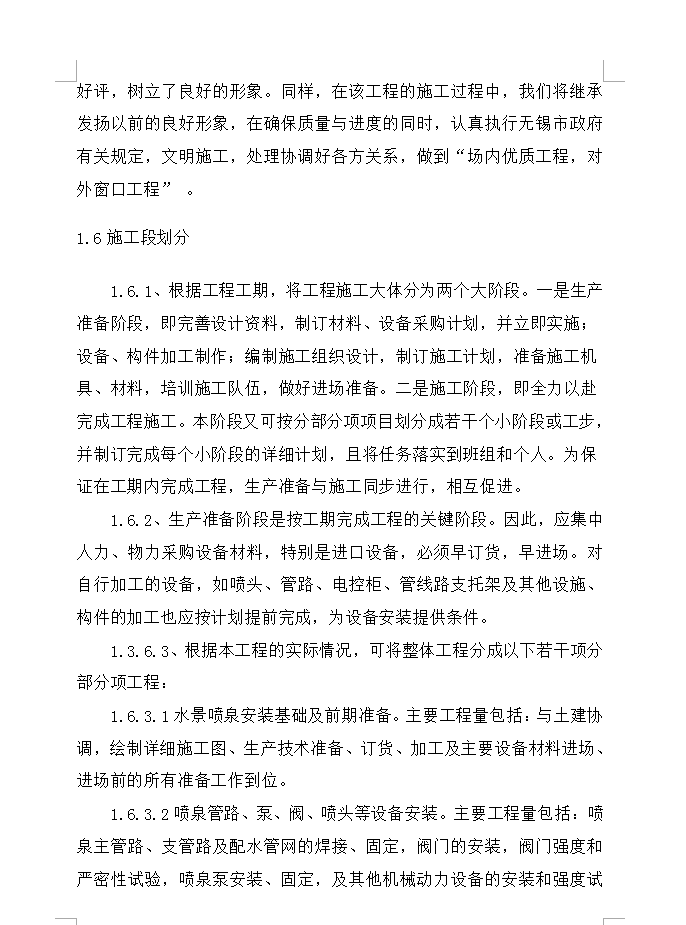 好评，树立了良好的形象。同样，在该工程的施工过程中，我们将继承发扬以前的良好形象，在确保质量与进度的同时，认真执行无锡市政府有关规定，文明施工，处理协调好各方关系，做到“场内优质工程，对外窗口工程”。

1.6 施工段划分

1.6.1、根据工程工期，将工程施工大体分为两个大阶段。一是生产准备阶段，即完善设计资料，制订材料、设备采购计划，并立即实施；设备、构件加工制作；编制施工组织设计，制订施工计划，准备施工机具、材料，培训施工队伍，做好进场准备。二是施工阶段，即全力以赴完成工程施工。本阶段又可按分部分项项目划分成若干个小阶段或工步，并制订完成每个小阶段的详细计划，且将任务落实到班组和个人。为保证在工期内完成工程，生产准备与施工同步进行，相互促进。

1.6.2、生产准备阶段是按工期完成工程的关键阶段。因此，应集中人力、物力采购设备材料，特别是进口设备，必须早订货，早进场。对自行加工的设备，如喷头、管路、电控柜、管线路支托架及其他设施、构件的加工也应按计划提前完成，为设备安装提供条件。

1.3.6.3、根据本工程的实际情况，可将整体工程分成以下若干项分部分项工程：

1.6.3.1 水景喷泉安装基础及前期准备。主要工程量包括：与土建协调，绘制详细施工图、生产技术准备、订货、加工及主要设备材料进场、进场前的所有准备工作到位。

1.6.3.2 喷泉管路、泵、阀、喷头等设备安装。主要工程量包括：喷泉主管路、支管路及配水管网的焊接、固定，阀门的安装，阀门强度和严密性试验，喷泉泵安装、固定，及其他机械动力设备的安装和强度试